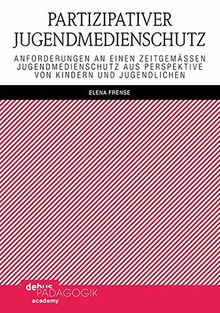 PARTIZIPATIVER JUGENDMEDIENSCHUTZ

ANFORDERUNGEN AN EINEN ZEITGEMÄSSEN JUGENDMEDIENSCHUTZ AUS PERSPEKTIVE VON KINDERN UND JUGENDLICHEN

ELENA FRENSE

debus PÄDAGOGIK academy